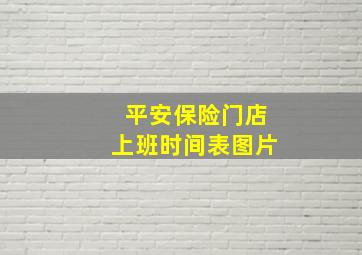 平安保险门店
上班时间表图片